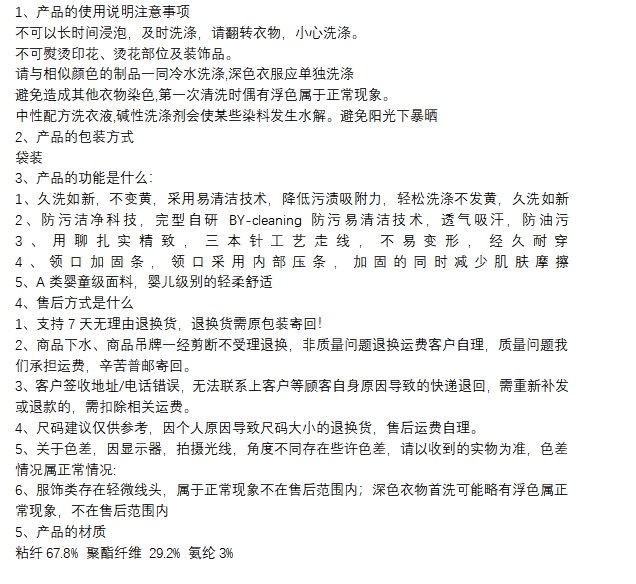 1、产品的使用说明注意事项
不可以长时间浸泡，及时洗涤，请翻转衣物，小心洗涤。
不可熨烫印花、烫花部位及装饰品。
请与相似颜色的制品一同冷水洗涤,深色衣服应单独洗涤
避免造成其他衣物染色,第一次清洗时偶有浮色属于正常现象。
中性配方洗衣液,碱性洗涤剂会使某些染料发生水解。避免阳光下暴晒
2、产品的包装方式
袋装
3、产品的功能是什么:
1、久洗如新，不变黄，采用易清洁技术，降低污渍吸附力，轻松洗涤不发黄，久洗如新
2、防污洁净科技，完型自研 BY-cleaning 防污易清洁技术，透气吸汗，防油污
3、用聊扎实精致，三本针工艺走线，不易变形，经久耐穿
4、领口加固条，领口采用内部压条，加固的同时减少肌肤摩擦
5、A 类婴童级面料，婴儿级别的轻柔舒适
4、售后方式是什么
1、支持 7 天无理由退换货，退换货需原包装寄回!
2、商品下水、商品吊牌一经剪断不受理退换，非质量问题退换运费客户自理，质量问题我们承担运费，辛苦普邮寄回。
3、客户签收地址/电话错误，无法联系上客户等顾客自身原因导致的快递退回，需重新补发或退款的，需扣除相关运费。
4、尺码建议仅供参考，因个人原因导致尺码大小的退换货，售后运费自理。
5、关于色差，因显示器，拍摄光线，角度不同存在些许色差，请以收到的实物为准，色差情况属正常情况:
6、服饰类存在轻微线头，属于正常现象不在售后范围内；深色衣物首洗可能略有浮色属正常现象，不在售后范围内
5、产品的材质
粘纤 67.8% 聚酯纤维 29.2% 氨纶 3%